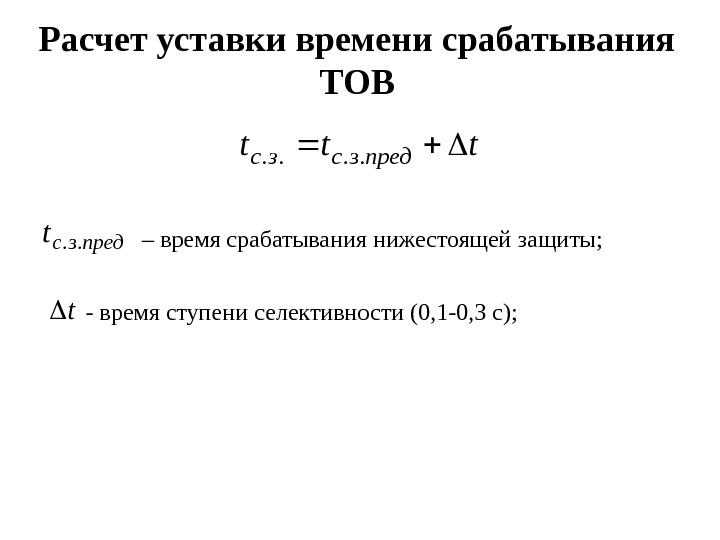 Расчет уставки времени срабатывания ТОВ

$t_{с.з.} = t_{с.з.пред} + \Delta t$

$t_{с.з.пред}$ – время срабатывания нижестоящей защиты;

$\Delta t$ - время ступени селективности (0,1-0,3 с);